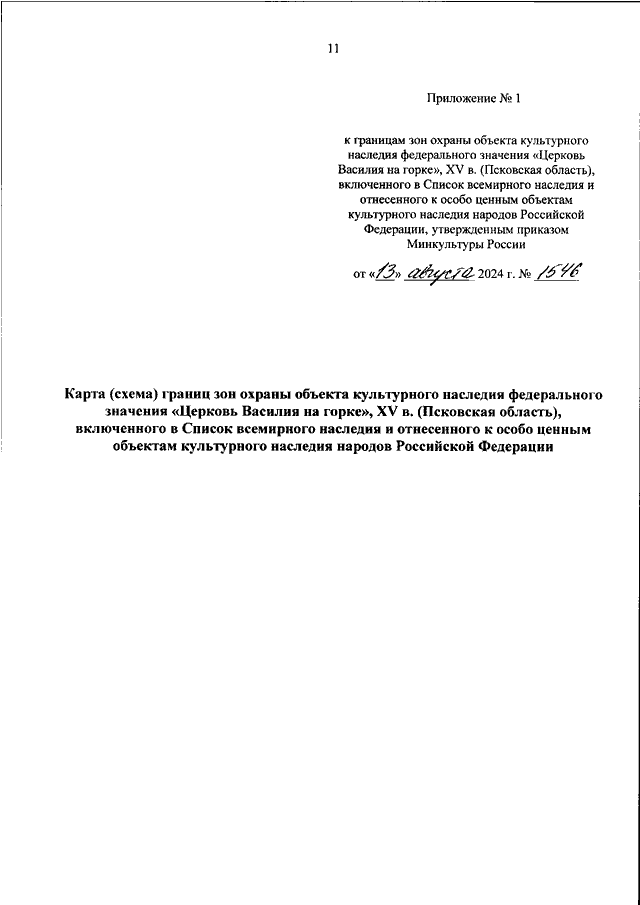 11

Приложение № 1

к границам зон охраны объекта культурного наследия федерального значения «Церковь Василия на горке», XV в. (Псковская область), включенного в Список всемирного наследия и отнесенного к особо ценным объектам культурного наследия народов Российской Федерации, утвержденным приказом Минкультуры России

от «13» августа 2024 г. № 1546

Карта (схема) границ зон охраны объекта культурного наследия федерального значения «Церковь Василия на горке», XV в. (Псковская область), включенного в Список всемирного наследия и отнесенного к особо ценным объектам культурного наследия народов Российской Федерации